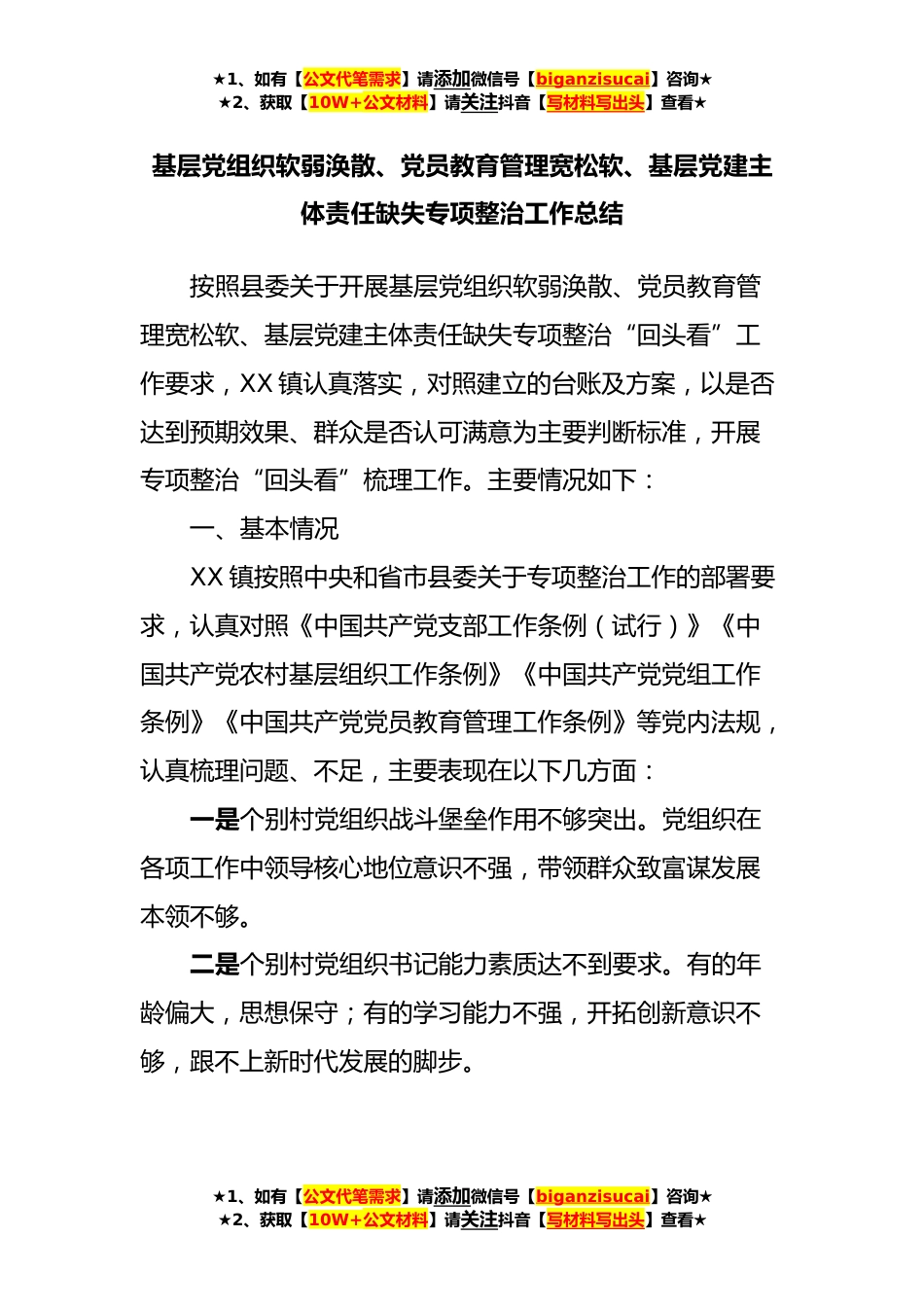 ★1、如有【公文代笔需求】请添加微信号【biganzisucai】咨询★
★2、获取【10W+公文材料】请关注抖音【写材料写出头】查看★

基层党组织软弱涣散、党员教育管理宽松软、基层党建主体责任缺失专项整治工作总结

按照县委关于开展基层党组织软弱涣散、党员教育管理宽松软、基层党建主体责任缺失专项整治“回头看”工作要求，XX镇认真落实，对照建立的台账及方案，以是否达到预期效果、群众是否认可满意为主要判断标准，开展专项整治“回头看”梳理工作。主要情况如下：

一、基本情况

XX镇按照中央和省市县委关于专项整治工作的部署要求，认真对照《中国共产党支部工作条例（试行）》《中国共产党农村基层组织工作条例》《中国共产党党组工作条例》《中国共产党党员教育管理工作条例》等党内法规，认真梳理问题、不足，主要表现在以下几方面：

一是个别村党组织战斗堡垒作用不够突出。党组织在各项工作中领导核心地位意识不强，带领群众致富谋发展本领不够。

二是个别村党组织书记能力素质达不到要求。有的年龄偏大，思想保守；有的学习能力不强，开拓创新意识不够，跟不上新时代发展的脚步。

★1、如有【公文代笔需求】请添加微信号【biganzisucai】咨询★
★2、获取【10W+公文材料】请关注抖音【写材料写出头】查看★